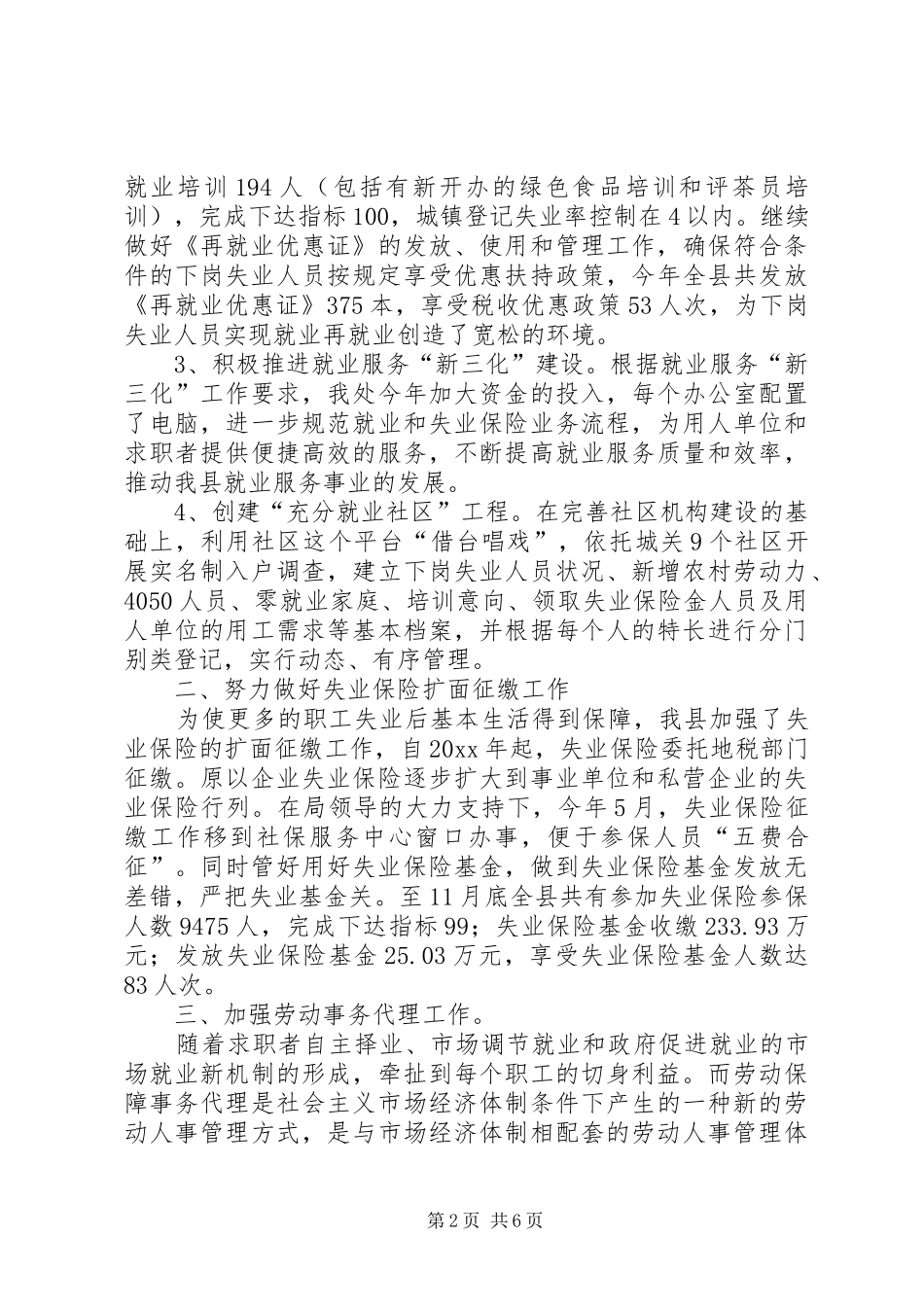 就业培训194人（包括有新开办的绿色食品培训和评茶员培训），完成下达指标100，城镇登记失业率控制在4以内。继续做好《再就业优惠证》的发放、使用和管理工作，确保符合条件的下岗失业人员按规定享受优惠扶持政策，今年全县共发放《再就业优惠证》375本，享受税收优惠政策53人次，为下岗失业人员实现就业再就业创造了宽松的环境。

3、积极推进就业服务“新三化”建设。根据就业服务“新三化”工作要求，我处今年加大资金的投入，每个办公室配置了电脑，进一步规范就业和失业保险业务流程，为用人单位和求职者提供便捷高效的服务，不断提高就业服务质量和效率，推动我县就业服务事业的发展。

4、创建“充分就业社区”工程。在完善社区机构建设的基础上，利用社区这个平台“借台唱戏”，依托城关9个社区开展实名制入户调查，建立下岗失业人员状况、新增农村劳动力、4050人员、零就业家庭、培训意向、领取失业保险金人员及用人单位的用工需求等基本档案，并根据每个人的特长进行分门别类登记，实行动态、有序管理。

二、努力做好失业保险扩面征缴工作

为使更多的职工失业后基本生活得到保障，我县加强了失业保险的扩面征缴工作，自20xx年起，失业保险委托地税部门征缴。原以企业失业保险逐步扩大到事业单位和私营企业的失业保险行列。在局领导的大力支持下，今年5月，失业保险征缴工作移到社保服务中心窗口办事，便于参保人员“五费合征”。同时管好用好失业保险基金，做到失业保险基金发放无差错，严把失业基金关。至11月底全县共有参加失业保险参保人数9475人，完成下达指标99；失业保险基金收缴233.93万元；发放失业保险基金25.03万元，享受失业保险基金人数达83人次。

三、加强劳动事务代理工作。

随着求职者自主择业、市场调节就业和政府促进就业的市场就业新机制的形成，牵扯到每个职工的切身利益。而劳动保障事务代理是社会主义市场经济体制条件下产生的一种新的劳动人事管理方式，是与市场经济体制相配套的劳动人事管理体

第2页 共6页